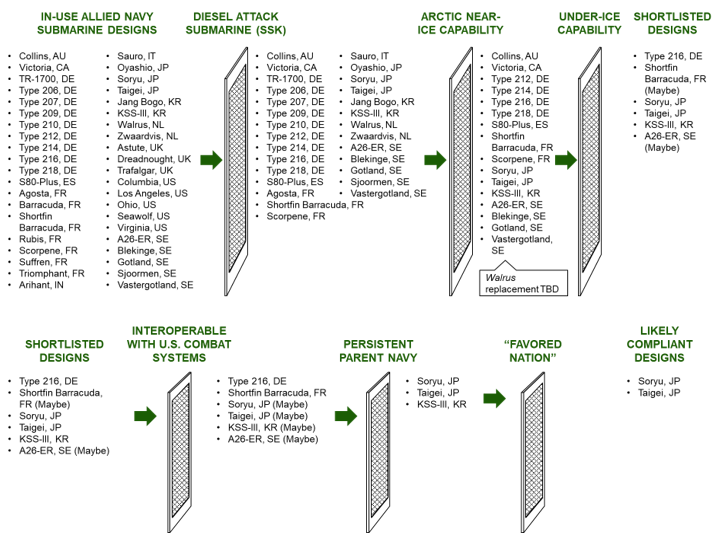 IN-USE ALLIED NAVY SUBMARINE DESIGNS

- Collins, AU
- Victoria, CA
- TR-1700, DE
- Type 206, DE
- Type 207, DE
- Type 209, DE
- Type 210, DE
- Type 212, DE
- Type 214, DE
- Type 216, DE
- Type 218, DE
- S80-Plus, ES
- Agosta, FR
- Barracuda, FR
- Shortfin Barracuda, FR
- Rubis, FR
- Scorpene, FR
- Suffren, FR
- Triomphant, FR
- Arihant, IN

- Sauro, IT
- Oyashio, JP
- Soryu, JP
- Taigei, JP
- Jang Bogo, KR
- KSS-III, KR
- Walrus, NL
- Zwaardvis, NL
- Astute, UK
- Dreadnought, UK
- Trafalgar, UK
- Columbia, US
- Los Angeles, US
- Ohio, US
- Seawolf, US
- Virginia, US
- A26-ER, SE
- Blekinge, SE
- Gotland, SE
- Sjoormen, SE
- Vastergotland, SE

DIESEL ATTACK SUBMARINE (SSK)

- Collins, AU
- Victoria, CA
- TR-1700, DE
- Type 206, DE
- Type 207, DE
- Type 209, DE
- Type 210, DE
- Type 212, DE
- Type 214, DE
- Type 216, DE
- Type 218, DE
- S80-Plus, ES
- Agosta, FR
- Shortfin Barracuda, FR
- Scorpene, FR

- Sauro, IT
- Oyashio, JP
- Soryu, JP
- Taigei, JP
- Jang Bogo, KR
- KSS-III, KR
- Walrus, NL
- Zwaardvis, NL
- A26-ER, SE
- Blekinge, SE
- Gotland, SE
- Sjoormen, SE
- Vastergotland, SE

ARCTIC NEAR-ICE CAPABILITY

- Collins, AU
- Victoria, CA
- Type 212, DE
- Type 214, DE
- Type 216, DE
- Type 218, DE
- S80-Plus, ES
- Shortfin Barracuda, FR
- Scorpene, FR
- Soryu, JP
- Taigei, JP
- KSS-III, KR
- A26-ER, SE
- Blekinge, SE
- Gotland, SE
- Vastergotland, SE

Walrus replacement TBD

UNDER-ICE CAPABILITY

SHORTLISTED DESIGNS

- Type 216, DE
- Shortfin Barracuda, FR (Maybe)
- Soryu, JP
- Taigei, JP
- KSS-III, KR
- A26-ER, SE (Maybe)

SHORTLISTED DESIGNS

- Type 216, DE
- Shortfin Barracuda, FR (Maybe)
- Soryu, JP
- Taigei, JP
- KSS-III, KR
- A26-ER, SE (Maybe)

INTEROPERABLE WITH U.S. COMBAT SYSTEMS

- Type 216, DE
- Shortfin Barracuda, FR
- Soryu, JP (Maybe)
- Taigei, JP (Maybe)
- KSS-III, KR (Maybe)
- A26-ER, SE (Maybe)

PERSISTENT PARENT NAVY

- Soryu, JP
- Taigei, JP
- KSS-III, KR

"FAVORED NATION"

LIKELY COMPLIANT DESIGNS

- Soryu, JP
- Taigei, JP